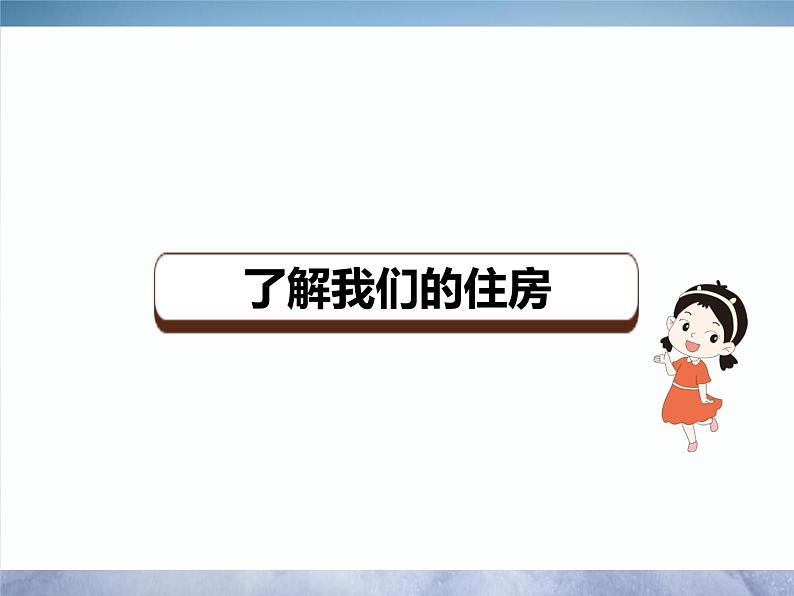 了解我们的住房